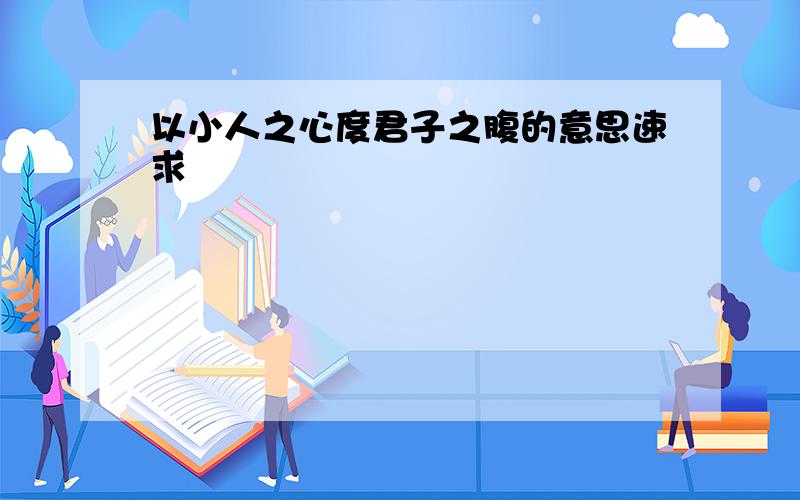 以小人之心度君子之腹的意思速求